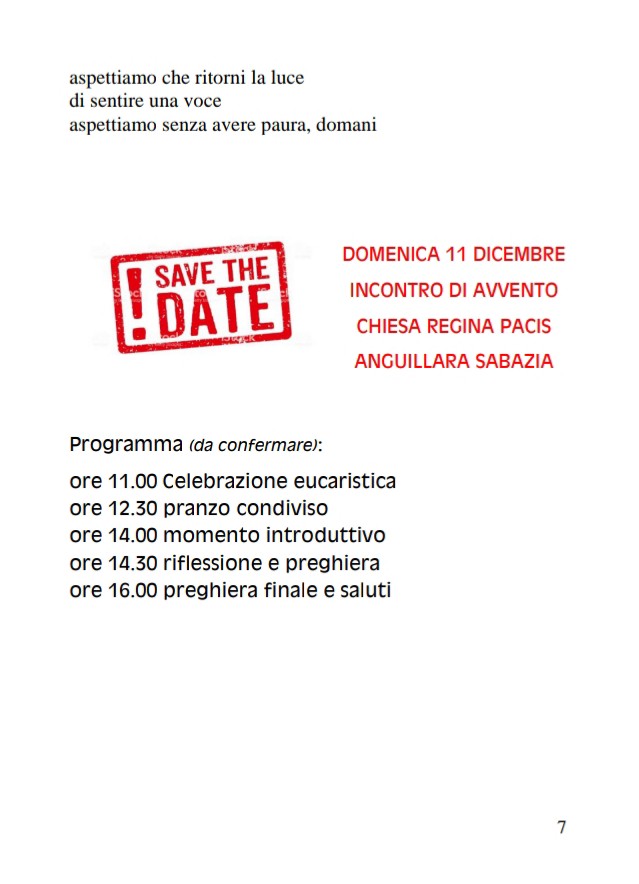 aspettiamo che ritorni la luce
di sentire una voce
aspettiamo senza avere paura, domani

! SAVE THE DATE

DOMENICA 11 DICEMBRE
INCONTRO DI AVVENTO
CHIESA REGINA PACIS
ANGUILLARA SABAZIA

Programma (da confermare):
ore 11.00 Celebrazione eucaristica
ore 12.30 pranzo condiviso
ore 14.00 momento introduttivo
ore 14.30 riflessione e preghiera
ore 16.00 preghiera finale e saluti

7